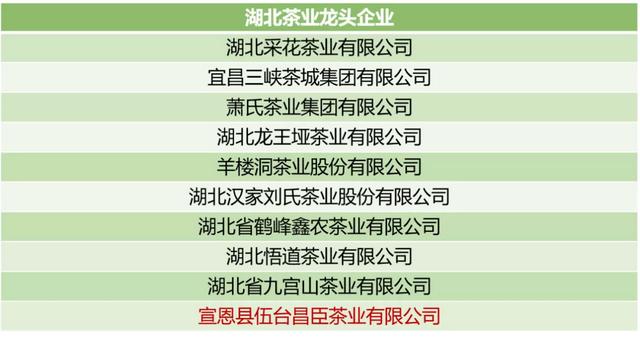 | 湖北茶业龙头企业 |
|---|
| 湖北采花茶业有限公司 |
| 宜昌三峡茶城集团有限公司 |
| 萧氏茶业集团有限公司 |
| 湖北龙王垭茶业有限公司 |
| 羊楼洞茶业股份有限公司 |
| 湖北汉家刘氏茶业股份有限公司 |
| 湖北省鹤峰鑫农茶业有限公司 |
| 湖北悟道茶业有限公司 |
| 湖北省九宫山茶业有限公司 |
| 宣恩县伍台昌臣茶业有限公司 |